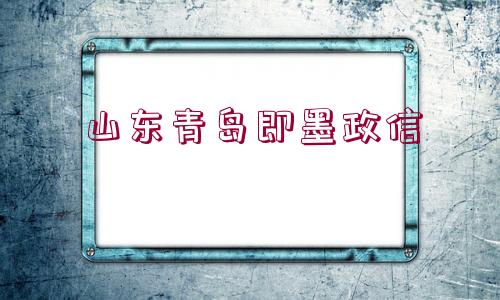 山东青岛即墨政信